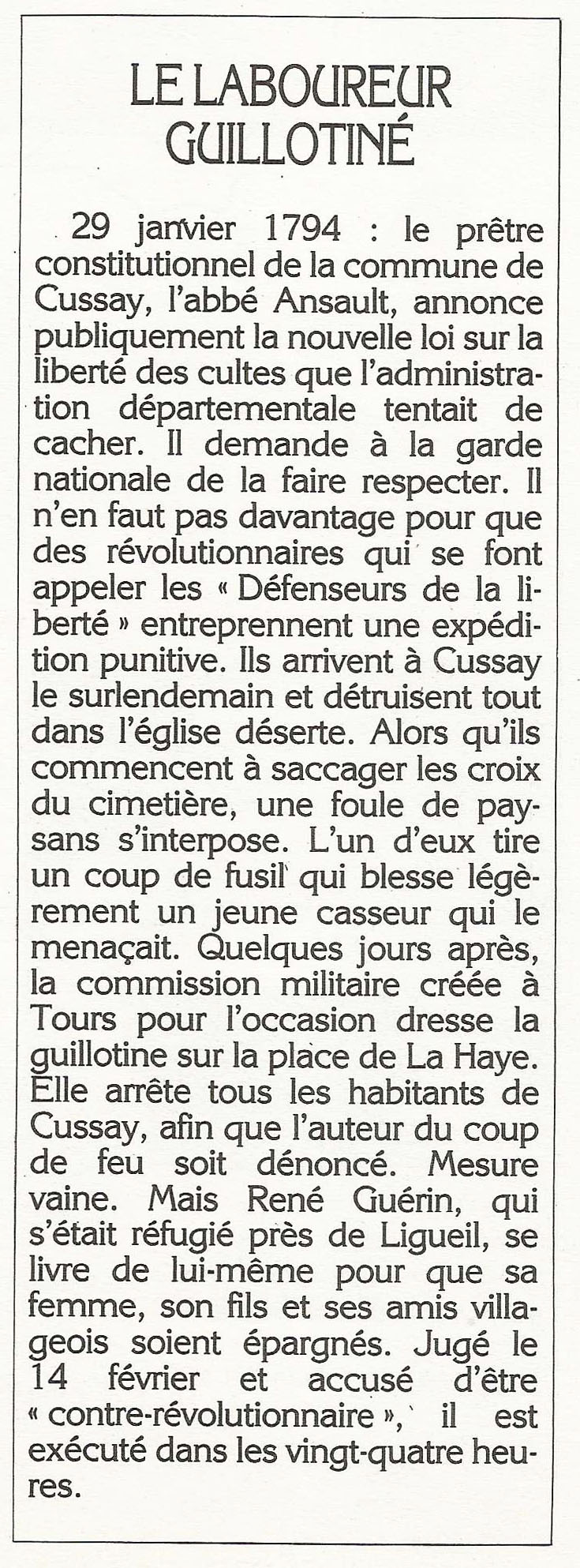 LE LABOUREUR GUILLOTINÉ

29 janvier 1794 : le prêtre constitutionnel de la commune de Cussay, l'abbé Ansault, annonce publiquement la nouvelle loi sur la liberté des cultes que l'administration départementale tentait de cacher. Il demande à la garde nationale de la faire respecter. Il n'en faut pas davantage pour que des révolutionnaires qui se font appeler les « Défenseurs de la liberté » entreprennent une expédition punitive. Ils arrivent à Cussay le surlendemain et détruisent tout dans l'église déserte. Alors qu'ils commencent à saccager les croix du cimetière, une foule de paysans s'interpose. L'un d'eux tire un coup de fusil qui blesse légèrement un jeune casseur qui le menaçait. Quelques jours après, la commission militaire créée à Tours pour l'occasion dresse la guillotine sur la place de La Haye. Elle arrête tous les habitants de Cussay, afin que l'auteur du coup de feu soit dénoncé. Mesure vaine. Mais René Guérin, qui s'était réfugié près de Ligueil, se livre de lui-même pour que sa femme, son fils et ses amis villageois soient épargnés. Jugé le 14 février et accusé d'être « contre-révolutionnaire », il est exécuté dans les vingt-quatre heures.